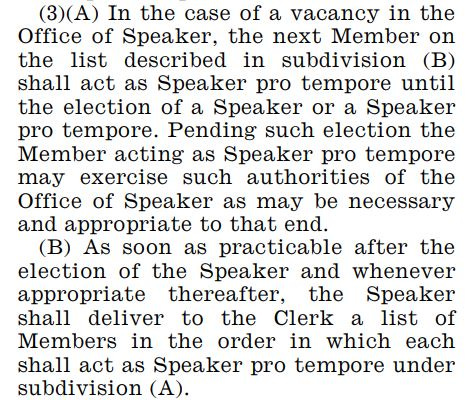 (3)(A) In the case of a vacancy in the Office of Speaker, the next Member on the list described in subdivision (B) shall act as Speaker pro tempore until the election of a Speaker or a Speaker pro tempore. Pending such election the Member acting as Speaker pro tempore may exercise such authorities of the Office of Speaker as may be necessary and appropriate to that end.

(B) As soon as practicable after the election of the Speaker and whenever appropriate thereafter, the Speaker shall deliver to the Clerk a list of Members in the order in which each shall act as Speaker pro tempore under subdivision (A).